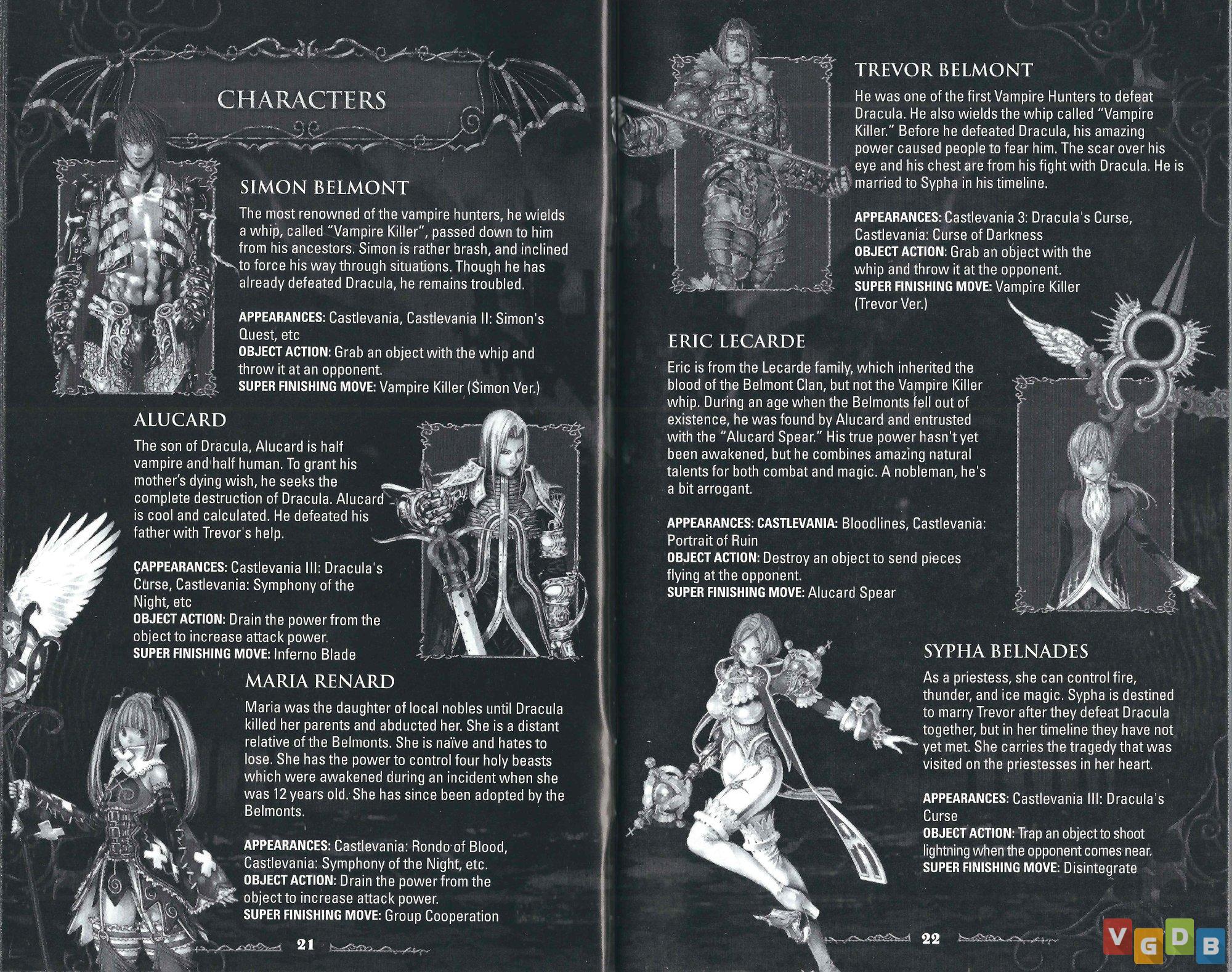 CHARACTERS

SIMON BELMONT

The most renowned of the vampire hunters, he wields a whip, called "Vampire Killer", passed down to him from his ancestors. Simon is rather brash, and inclined to force his way through situations. Though he has already defeated Dracula, he remains troubled.

APPEARANCES: Castlevania, Castlevania II: Simon's Quest, etc
OBJECT ACTION: Grab an object with the whip and throw it at an opponent.
SUPER FINISHING MOVE: Vampire Killer (Simon Ver.)

ALUCARD

The son of Dracula, Alucard is half vampire and half human. To grant his mother's dying wish, he seeks the complete destruction of Dracula. Alucard is cool and calculated. He defeated his father with Trevor's help.

ÇAPPEARANCES: Castlevania III: Dracula's Curse, Castlevania: Symphony of the Night, etc
OBJECT ACTION: Drain the power from the object to increase attack power.
SUPER FINISHING MOVE: Inferno Blade

MARIA RENARD

Maria was the daughter of local nobles until Dracula killed her parents and abducted her. She is a distant relative of the Belmonts. She is naïve and hates to lose. She has the power to control four holy beasts which were awakened during an incident when she was 12 years old. She has since been adopted by the Belmonts.

APPEARANCES: Castlevania: Rondo of Blood, Castlevania: Symphony of the Night, etc.
OBJECT ACTION: Drain the power from the object to increase attack power.
SUPER FINISHING MOVE: Group Cooperation

21

TREVOR BELMONT

He was one of the first Vampire Hunters to defeat Dracula. He also wields the whip called "Vampire Killer." Before he defeated Dracula, his amazing power caused people to fear him. The scar over his eye and his chest are from his fight with Dracula. He is married to Sypha in his timeline.

APPEARANCES: Castlevania 3: Dracula's Curse, Castlevania: Curse of Darkness
OBJECT ACTION: Grab an object with the whip and throw it at the opponent.
SUPER FINISHING MOVE: Vampire Killer (Trevor Ver.)

ERIC LECARDE

Eric is from the Lecarde family, which inherited the blood of the Belmont Clan, but not the Vampire Killer whip. During an age when the Belmonts fell out of existence, he was found by Alucard and entrusted with the "Alucard Spear." His true power hasn't yet been awakened, but he combines amazing natural talents for both combat and magic. A nobleman, he's a bit arrogant.

APPEARANCES: CASTLEVANIA: Bloodlines, Castlevania: Portrait of Ruin
OBJECT ACTION: Destroy an object to send pieces flying at the opponent.
SUPER FINISHING MOVE: Alucard Spear

SYPHA BELNADES

As a priestess, she can control fire, thunder, and ice magic. Sypha is destined to marry Trevor after they defeat Dracula together, but in her timeline they have not yet met. She carries the tragedy that was visited on the priestesses in her heart.

APPEARANCES: Castlevania III: Dracula's Curse
OBJECT ACTION: Trap an object to shoot lightning when the opponent comes near.
SUPER FINISHING MOVE: Disintegrate

22

VGDB